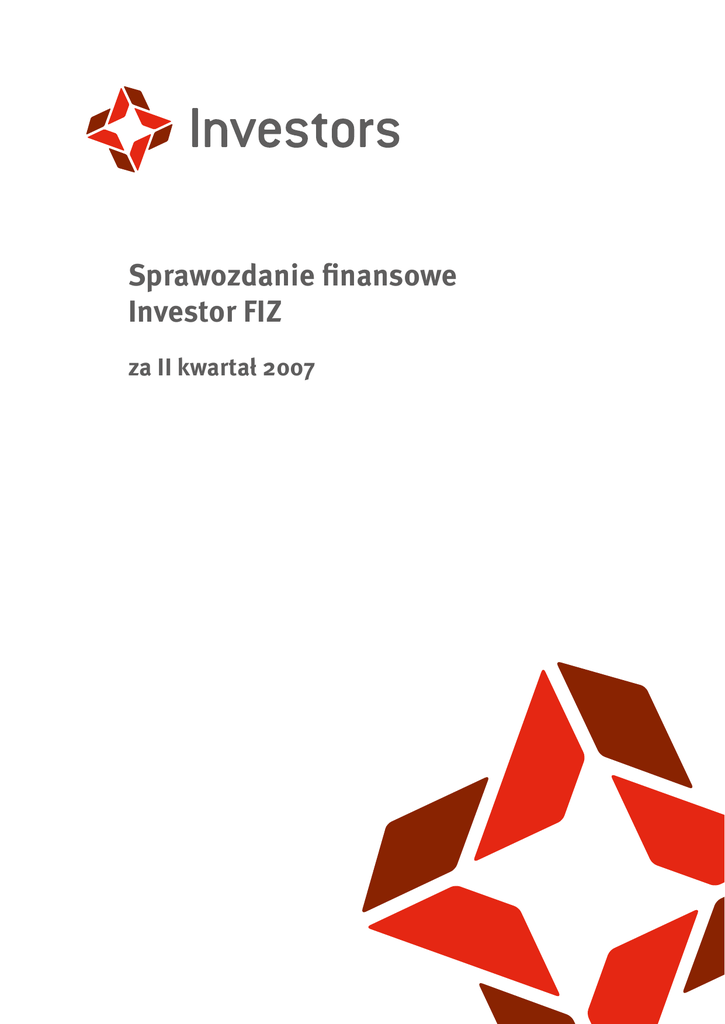 Investors

Sprawozdanie finansowe
Investor FIZ

za II kwartał 2007